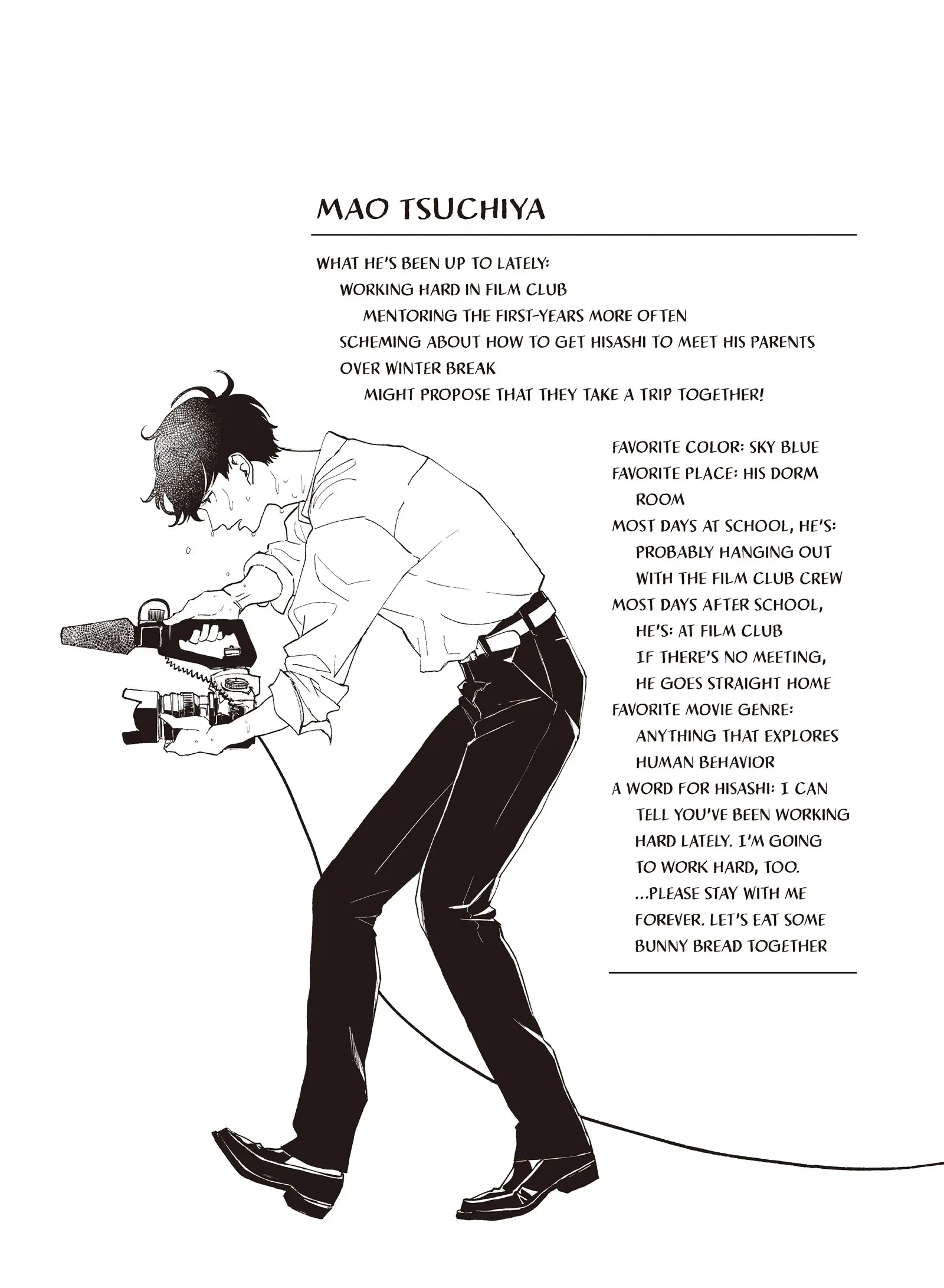 MAO TSUCHIYA

WHAT HE'S BEEN UP TO LATELY:
WORKING HARD IN FILM CLUB
MENTORING THE FIRST-YEARS MORE OFTEN
SCHEMING ABOUT HOW TO GET HISASHI TO MEET HIS PARENTS OVER WINTER BREAK
MIGHT PROPOSE THAT THEY TAKE A TRIP TOGETHER!

FAVORITE COLOR: SKY BLUE
FAVORITE PLACE: HIS DORM ROOM
MOST DAYS AT SCHOOL, HE'S: PROBABLY HANGING OUT WITH THE FILM CLUB CREW
MOST DAYS AFTER SCHOOL, HE'S: AT FILM CLUB
IF THERE'S NO MEETING, HE GOES STRAIGHT HOME
FAVORITE MOVIE GENRE: ANYTHING THAT EXPLORES HUMAN BEHAVIOR
A WORD FOR HISASHI: I CAN TELL YOU'VE BEEN WORKING HARD LATELY. I'M GOING TO WORK HARD, TOO. ...PLEASE STAY WITH ME FOREVER. LET'S EAT SOME BUNNY BREAD TOGETHER